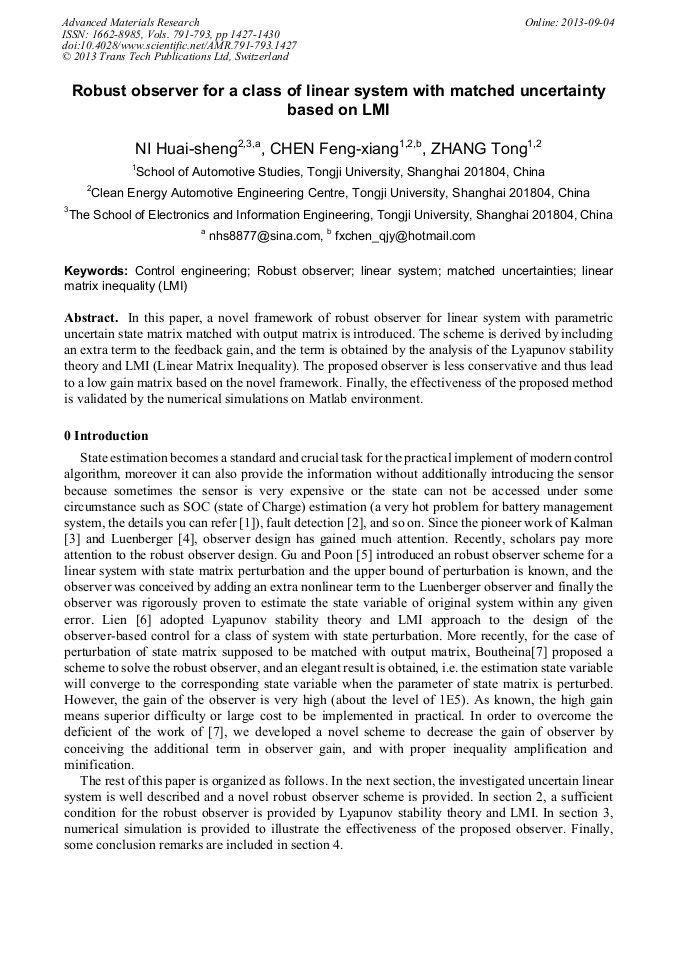 Advanced Materials Research
ISSN: 1662-8985, Vols. 791-793, pp 1427-1430
doi:10.4028/www.scientific.net/AMR.791-793.1427
© 2013 Trans Tech Publications Ltd, Switzerland

Online: 2013-09-04

Robust observer for a class of linear system with matched uncertainty based on LMI

NI Huai-sheng$^{2,3,a}$, CHEN Feng-xiang$^{1,2,b}$, ZHANG Tong$^{1,2}$

$^1$School of Automotive Studies, Tongji University, Shanghai 201804, China

$^2$Clean Energy Automotive Engineering Centre, Tongji University, Shanghai 201804, China

$^3$The School of Electronics and Information Engineering, Tongji University, Shanghai 201804, China

$^a$ nhs8877@sina.com, $^b$ fxchen_qjy@hotmail.com

Keywords: Control engineering; Robust observer; linear system; matched uncertainties; linear matrix inequality (LMI)

Abstract. In this paper, a novel framework of robust observer for linear system with parametric uncertain state matrix matched with output matrix is introduced. The scheme is derived by including an extra term to the feedback gain, and the term is obtained by the analysis of the Lyapunov stability theory and LMI (Linear Matrix Inequality). The proposed observer is less conservative and thus lead to a low gain matrix based on the novel framework. Finally, the effectiveness of the proposed method is validated by the numerical simulations on Matlab environment.

0 Introduction

State estimation becomes a standard and crucial task for the practical implement of modern control algorithm, moreover it can also provide the information without additionally introducing the sensor because sometimes the sensor is very expensive or the state can not be accessed under some circumstance such as SOC (state of Charge) estimation (a very hot problem for battery management system, the details you can refer [1]), fault detection [2], and so on. Since the pioneer work of Kalman [3] and Luenberger [4], observer design has gained much attention. Recently, scholars pay more attention to the robust observer design. Gu and Poon [5] introduced an robust observer scheme for a linear system with state matrix perturbation and the upper bound of perturbation is known, and the observer was conceived by adding an extra nonlinear term to the Luenberger observer and finally the observer was rigorously proven to estimate the state variable of original system within any given error. Lien [6] adopted Lyapunov stability theory and LMI approach to the design of the observer-based control for a class of system with state perturbation. More recently, for the case of perturbation of state matrix supposed to be matched with output matrix, Boutheina[7] proposed a scheme to solve the robust observer, and an elegant result is obtained, i.e. the estimation state variable will converge to the corresponding state variable when the parameter of state matrix is perturbed. However, the gain of the observer is very high (about the level of 1E5). As known, the high gain means superior difficulty or large cost to be implemented in practical. In order to overcome the deficient of the work of [7], we developed a novel scheme to decrease the gain of observer by conceiving the additional term in observer gain, and with proper inequality amplification and minification.

The rest of this paper is organized as follows. In the next section, the investigated uncertain linear system is well described and a novel robust observer scheme is provided. In section 2, a sufficient condition for the robust observer is provided by Lyapunov stability theory and LMI. In section 3, numerical simulation is provided to illustrate the effectiveness of the proposed observer. Finally, some conclusion remarks are included in section 4.